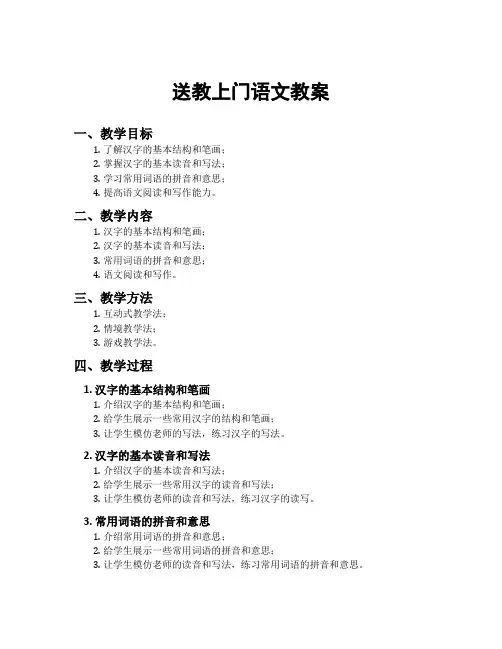 送教上门语文教案

一、教学目标

1. 了解汉字的基本结构和笔画；
2. 掌握汉字的基本读音和写法；
3. 学习常用词语的拼音和意思；
4. 提高语文阅读和写作能力。

二、教学内容

1. 汉字的基本结构和笔画；
2. 汉字的基本读音和写法；
3. 常用词语的拼音和意思；
4. 语文阅读和写作。

三、教学方法

1. 互动式教学法；
2. 情境教学法；
3. 游戏教学法。

四、教学过程

1. 汉字的基本结构和笔画

1. 介绍汉字的基本结构和笔画；
2. 给学生展示一些常用汉字的结构和笔画；
3. 让学生模仿老师的写法，练习汉字的写法。

2. 汉字的基本读音和写法

1. 介绍汉字的基本读音和写法；
2. 给学生展示一些常用汉字的读音和写法；
3. 让学生模仿老师的读音和写法，练习汉字的读写。

3. 常用词语的拼音和意思

1. 介绍常用词语的拼音和意思；
2. 给学生展示一些常用词语的拼音和意思；
3. 让学生模仿老师的读音和写法，练习常用词语的拼音和意思。